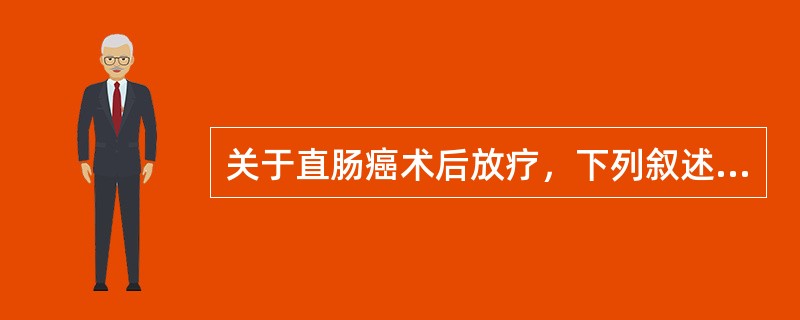 关于直肠癌术后放疗，下列叙述...